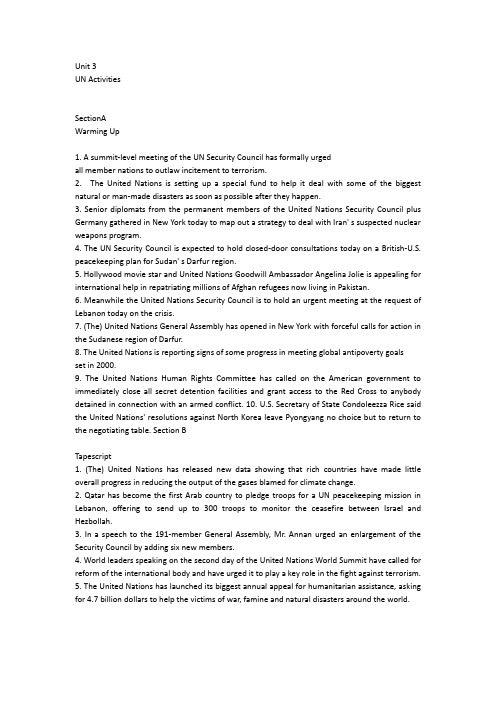 Unit 3
UN Activities

SectionA
Warming Up

1. A summit-level meeting of the UN Security Council has formally urged all member nations to outlaw incitement to terrorism.
2. The United Nations is setting up a special fund to help it deal with some of the biggest natural or man-made disasters as soon as possible after they happen.
3. Senior diplomats from the permanent members of the United Nations Security Council plus Germany gathered in New York today to map out a strategy to deal with Iran' s suspected nuclear weapons program.
4. The UN Security Council is expected to hold closed-door consultations today on a British-U.S. peacekeeping plan for Sudan' s Darfur region.
5. Hollywood movie star and United Nations Goodwill Ambassador Angelina Jolie is appealing for international help in repatriating millions of Afghan refugees now living in Pakistan.
6. Meanwhile the United Nations Security Council is to hold an urgent meeting at the request of Lebanon today on the crisis.
7. (The) United Nations General Assembly has opened in New York with forceful calls for action in the Sudanese region of Darfur.
8. The United Nations is reporting signs of some progress in meeting global antipoverty goals set in 2000.
9. The United Nations Human Rights Committee has called on the American government to immediately close all secret detention facilities and grant access to the Red Cross to anybody detained in connection with an armed conflict. 10. U.S. Secretary of State Condoleezza Rice said the United Nations' resolutions against North Korea leave Pyongyang no choice but to return to the negotiating table. Section B

Tapescript
1. (The) United Nations has released new data showing that rich countries have made little overall progress in reducing the output of the gases blamed for climate change.
2. Qatar has become the first Arab country to pledge troops for a UN peacekeeping mission in Lebanon, offering to send up to 300 troops to monitor the ceasefire between Israel and Hezbollah.
3. In a speech to the 191-member General Assembly, Mr. Annan urged an enlargement of the Security Council by adding six new members.
4. World leaders speaking on the second day of the United Nations World Summit have called for reform of the international body and have urged it to play a key role in the fight against terrorism.
5. The United Nations has launched its biggest annual appeal for humanitarian assistance, asking for 4.7 billion dollars to help the victims of war, famine and natural disasters around the world.